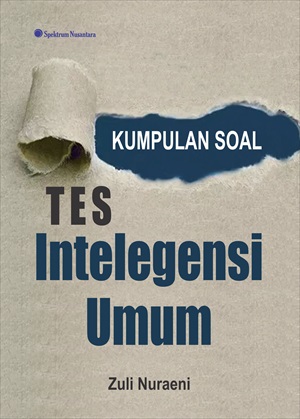 Spektrum Nusantara

KUMPULAN SOAL

TES
Intelegensi
Umum

Zuli Nuraeni